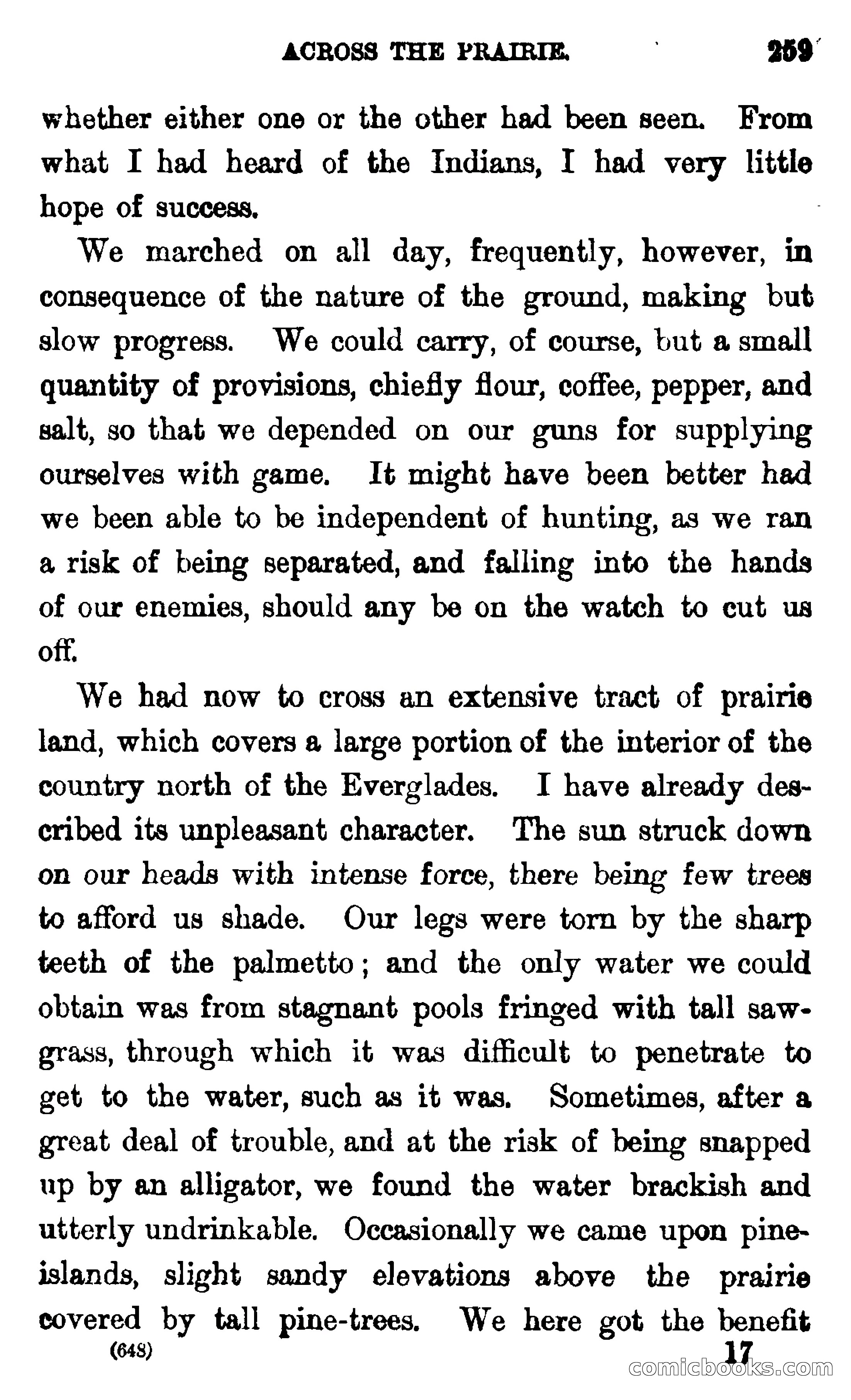 ACROSS THE PRAIRIE. 259

whether either one or the other had been seen. From what I had heard of the Indians, I had very little hope of success.

We marched on all day, frequently, however, in consequence of the nature of the ground, making but slow progress. We could carry, of course, but a small quantity of provisions, chiefly flour, coffee, pepper, and salt, so that we depended on our guns for supplying ourselves with game. It might have been better had we been able to be independent of hunting, as we ran a risk of being separated, and falling into the hands of our enemies, should any be on the watch to cut us off.

We had now to cross an extensive tract of prairie land, which covers a large portion of the interior of the country north of the Everglades. I have already described its unpleasant character. The sun struck down on our heads with intense force, there being few trees to afford us shade. Our legs were torn by the sharp teeth of the palmetto; and the only water we could obtain was from stagnant pools fringed with tall saw-grass, through which it was difficult to penetrate to get to the water, such as it was. Sometimes, after a great deal of trouble, and at the risk of being snapped up by an alligator, we found the water brackish and utterly undrinkable. Occasionally we came upon pine-islands, slight sandy elevations above the prairie covered by tall pine-trees. We here got the benefit

(648) 17

comicbooks.com